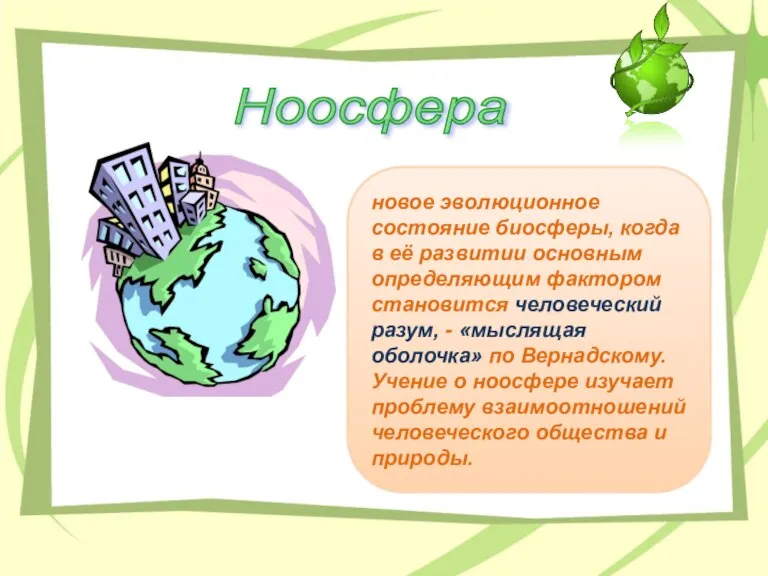 Ноосфера

новое эволюционное состояние биосферы, когда в её развитии основным определяющим фактором становится человеческий разум, - «мыслящая оболочка» по Вернадскому. Учение о ноосфере изучает проблему взаимоотношений человеческого общества и природы.